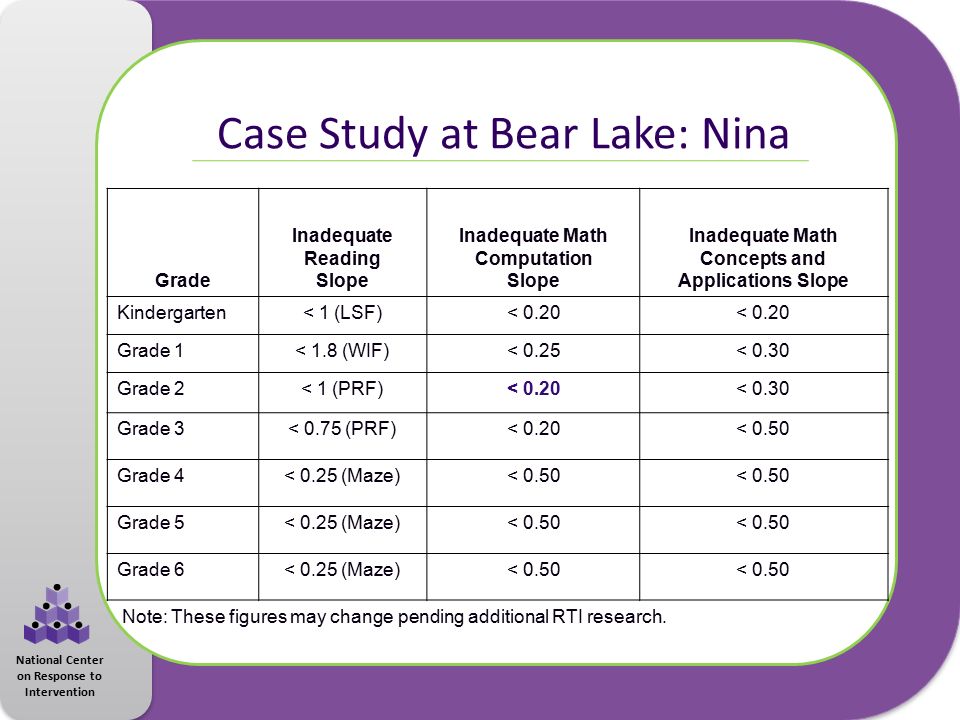 Case Study at Bear Lake: Nina

| Grade | Inadequate Reading Slope | Inadequate Math Computation Slope | Inadequate Math Concepts and Applications Slope |
|---|---|---|---|
| Kindergarten | < 1 (LSF) | < 0.20 | < 0.20 |
| Grade 1 | < 1.8 (WIF) | < 0.25 | < 0.30 |
| Grade 2 | < 1 (PRF) | < 0.20 | < 0.30 |
| Grade 3 | < 0.75 (PRF) | < 0.20 | < 0.50 |
| Grade 4 | < 0.25 (Maze) | < 0.50 | < 0.50 |
| Grade 5 | < 0.25 (Maze) | < 0.50 | < 0.50 |
| Grade 6 | < 0.25 (Maze) | < 0.50 | < 0.50 |

Note: These figures may change pending additional RTI research.

National Center on Response to Intervention